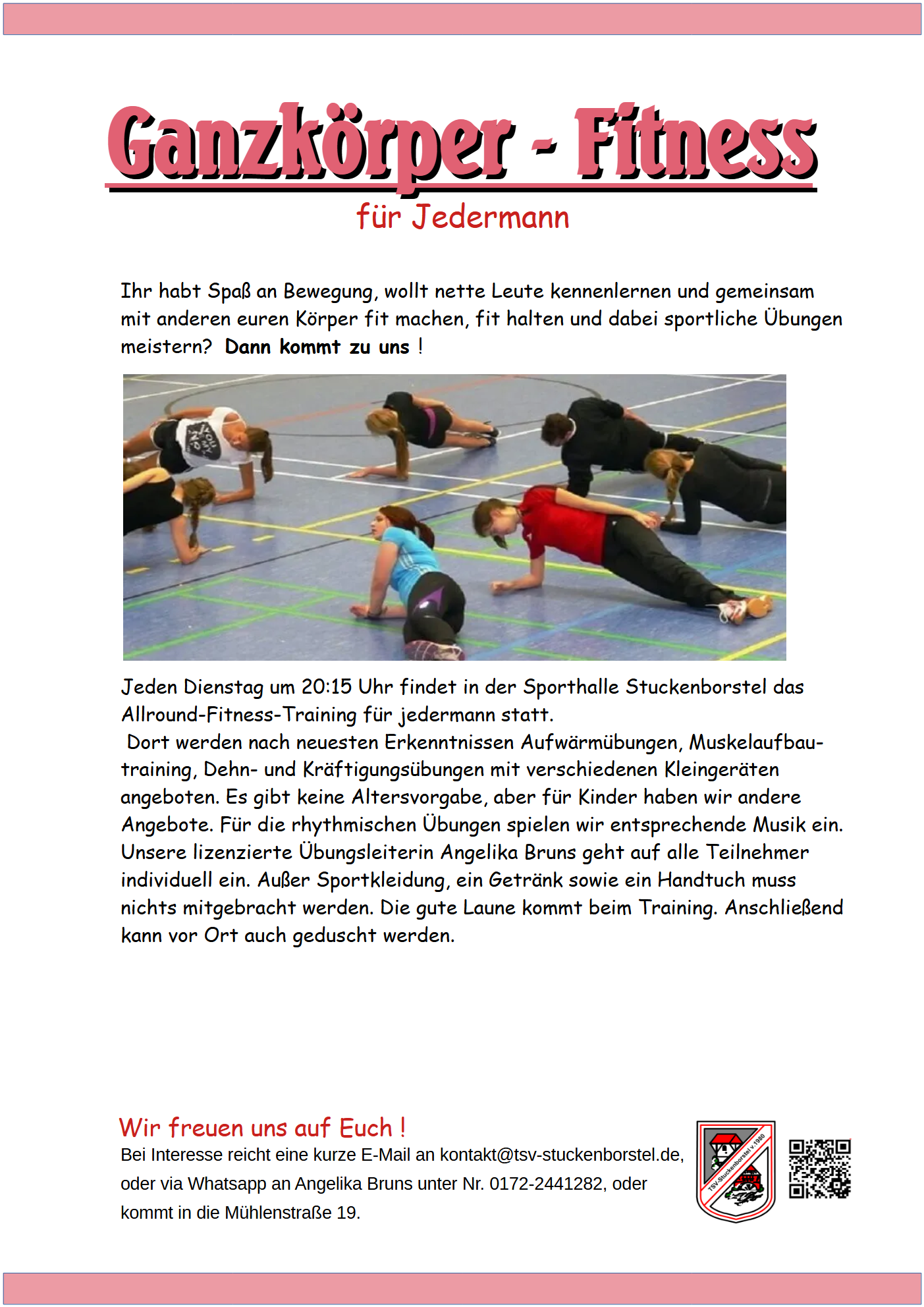 Ganzkörper - Fitness

für Jedermann

Ihr habt Spaß an Bewegung, wollt nette Leute kennenlernen und gemeinsam mit anderen euren Körper fit machen, fit halten und dabei sportliche Übungen meistern? Dann kommt zu uns !

Jeden Dienstag um 20:15 Uhr findet in der Sporthalle Stuckenborstel das Allround-Fitness-Training für jedermann statt.

Dort werden nach neuesten Erkenntnissen Aufwärmübungen, Muskelaufbautraining, Dehn- und Kräftigungsübungen mit verschiedenen Kleingeräten angeboten. Es gibt keine Altersvorgabe, aber für Kinder haben wir andere Angebote. Für die rhythmischen Übungen spielen wir entsprechende Musik ein. Unsere lizenzierte Übungsleiterin Angelika Bruns geht auf alle Teilnehmer individuell ein. Außer Sportkleidung, ein Getränk sowie ein Handtuch muss nichts mitgebracht werden. Die gute Laune kommt beim Training. Anschließend kann vor Ort auch geduscht werden.

Wir freuen uns auf Euch !

Bei Interesse reicht eine kurze E-Mail an kontakt@tsv-stuckenborstel.de, oder via Whatsapp an Angelika Bruns unter Nr. 0172-2441282, oder kommt in die Mühlenstraße 19.

TSV-Stuckenborstel v. 1980